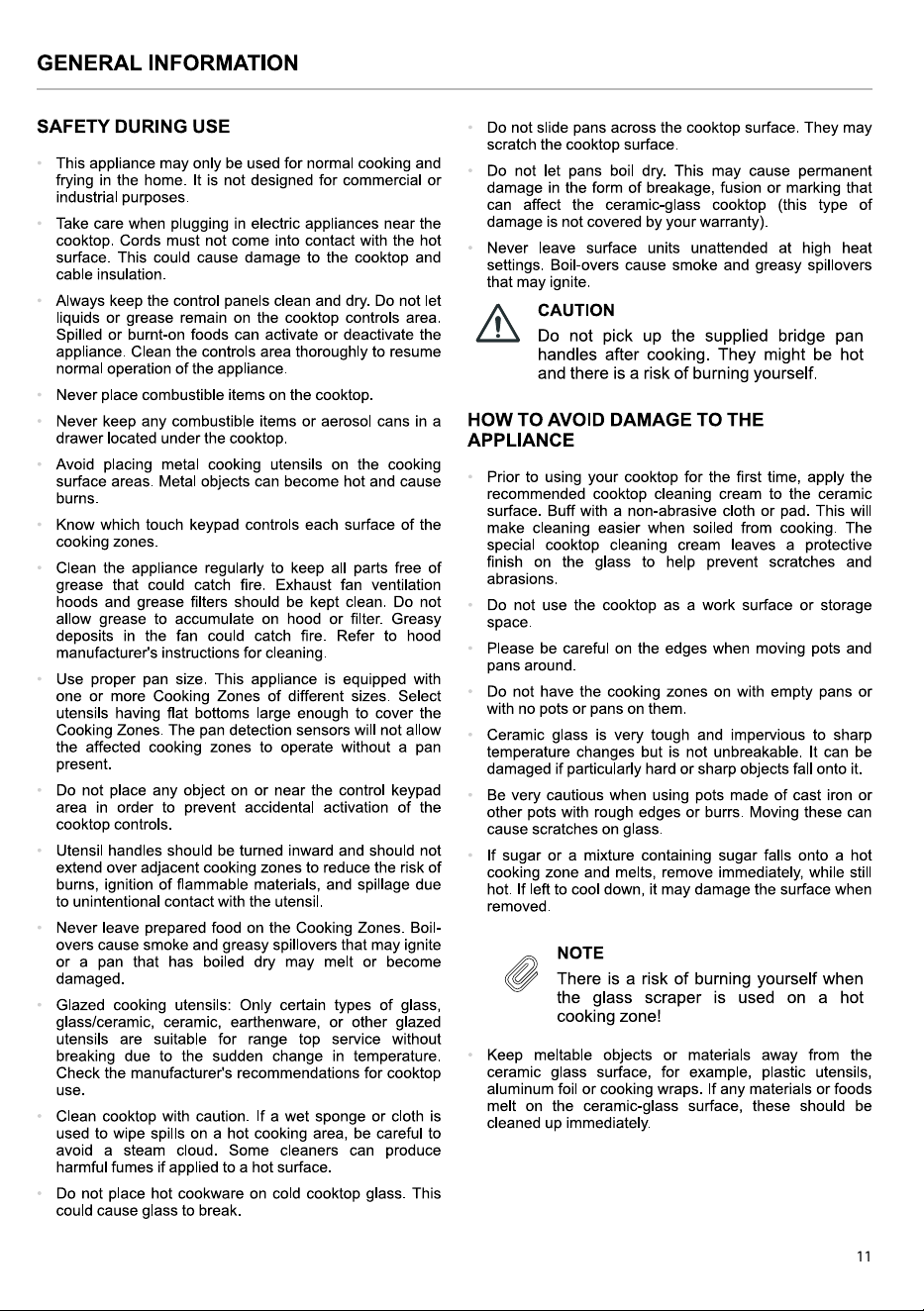 GENERAL INFORMATION

SAFETY DURING USE

• This appliance may only be used for normal cooking and frying in the home. It is not designed for commercial or industrial purposes.

• Take care when plugging in electric appliances near the cooktop. Cords must not come into contact with the hot surface. This could cause damage to the cooktop and cable insulation.

• Always keep the control panels clean and dry. Do not let liquids or grease remain on the cooktop controls area. Spilled or burnt-on foods can activate or deactivate the appliance. Clean the controls area thoroughly to resume normal operation of the appliance.

• Never place combustible items on the cooktop.

• Never keep any combustible items or aerosol cans in a drawer located under the cooktop.

• Avoid placing metal cooking utensils on the cooking surface areas. Metal objects can become hot and cause burns.

• Know which touch keypad controls each surface of the cooking zones.

• Clean the appliance regularly to keep all parts free of grease that could catch fire. Exhaust fan ventilation hoods and grease filters should be kept clean. Do not allow grease to accumulate on hood or filter. Greasy deposits in the fan could catch fire. Refer to hood manufacturer's instructions for cleaning.

• Use proper pan size. This appliance is equipped with one or more Cooking Zones of different sizes. Select utensils having flat bottoms large enough to cover the Cooking Zones. The pan detection sensors will not allow the affected cooking zones to operate without a pan present.

• Do not place any object on or near the control keypad area in order to prevent accidental activation of the cooktop controls.

• Utensil handles should be turned inward and should not extend over adjacent cooking zones to reduce the risk of burns, ignition of flammable materials, and spillage due to unintentional contact with the utensil.

• Never leave prepared food on the Cooking Zones. Boil-overs cause smoke and greasy spillovers that may ignite or a pan that has boiled dry may melt or become damaged.

• Glazed cooking utensils: Only certain types of glass, glass/ceramic, ceramic, earthenware, or other glazed utensils are suitable for range top service without breaking due to the sudden change in temperature. Check the manufacturer's recommendations for cooktop use.

• Clean cooktop with caution. If a wet sponge or cloth is used to wipe spills on a hot cooking area, be careful to avoid a steam cloud. Some cleaners can produce harmful fumes if applied to a hot surface.

• Do not place hot cookware on cold cooktop glass. This could cause glass to break.

• Do not slide pans across the cooktop surface. They may scratch the cooktop surface.

• Do not let pans boil dry. This may cause permanent damage in the form of breakage, fusion or marking that can affect the ceramic-glass cooktop (this type of damage is not covered by your warranty).

• Never leave surface units unattended at high heat settings. Boil-overs cause smoke and greasy spillovers that may ignite.

CAUTION
Do not pick up the supplied bridge pan handles after cooking. They might be hot and there is a risk of burning yourself.

HOW TO AVOID DAMAGE TO THE APPLIANCE

• Prior to using your cooktop for the first time, apply the recommended cooktop cleaning cream to the ceramic surface. Buff with a non-abrasive cloth or pad. This will make cleaning easier when soiled from cooking. The special cooktop cleaning cream leaves a protective finish on the glass to help prevent scratches and abrasions.

• Do not use the cooktop as a work surface or storage space.

• Please be careful on the edges when moving pots and pans around.

• Do not have the cooking zones on with empty pans or with no pots or pans on them.

• Ceramic glass is very tough and impervious to sharp temperature changes but is not unbreakable. It can be damaged if particularly hard or sharp objects fall onto it.

• Be very cautious when using pots made of cast iron or other pots with rough edges or burrs. Moving these can cause scratches on glass.

• If sugar or a mixture containing sugar falls onto a hot cooking zone and melts, remove immediately, while still hot. If left to cool down, it may damage the surface when removed.

NOTE
There is a risk of burning yourself when the glass scraper is used on a hot cooking zone!

• Keep meltable objects or materials away from the ceramic glass surface, for example, plastic utensils, aluminum foil or cooking wraps. If any materials or foods melt on the ceramic-glass surface, these should be cleaned up immediately.

11